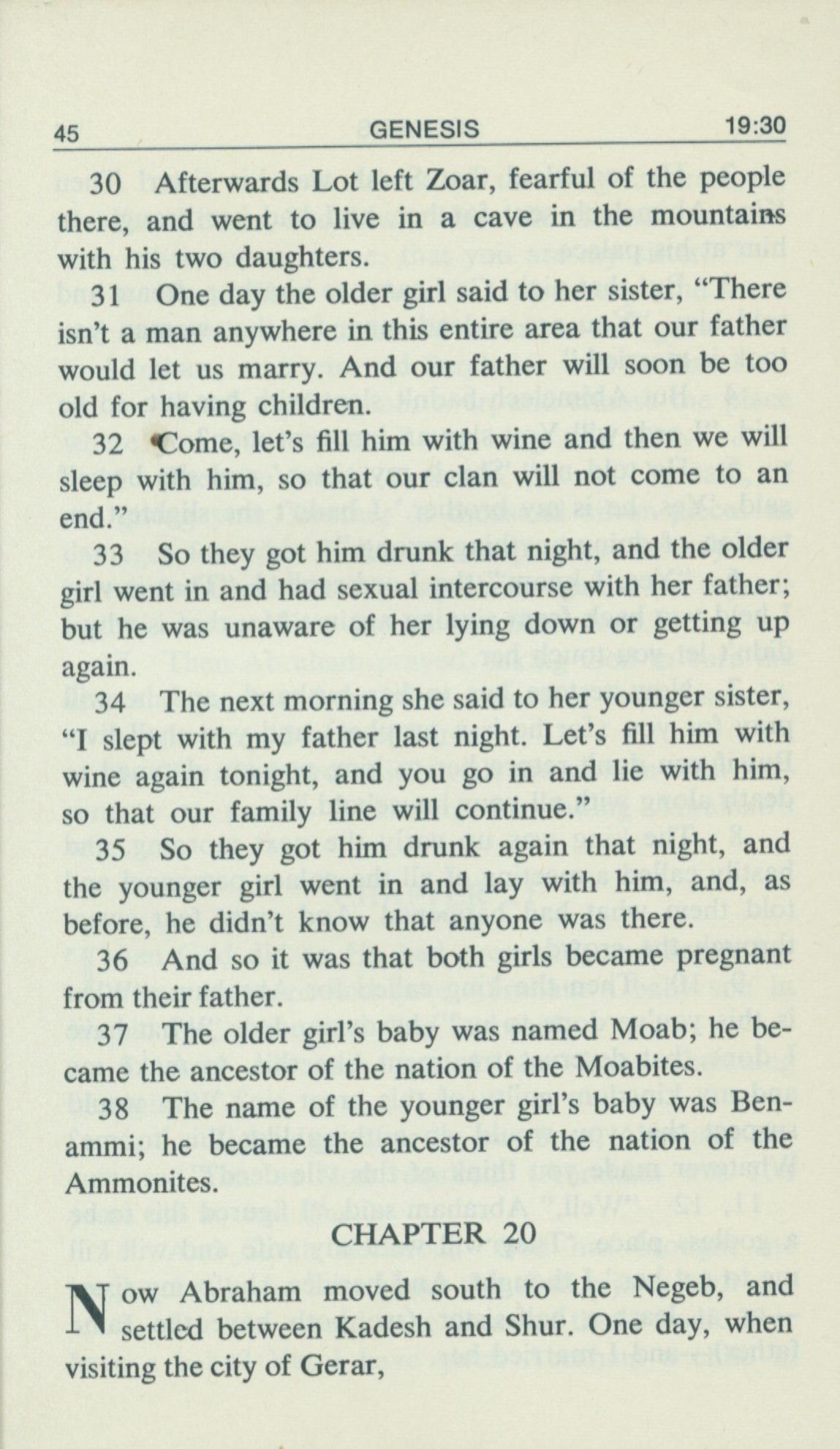 45 GENESIS 19:30

30 Afterwards Lot left Zoar, fearful of the people there, and went to live in a cave in the mountains with his two daughters.

31 One day the older girl said to her sister, "There isn't a man anywhere in this entire area that our father would let us marry. And our father will soon be too old for having children.

32 Come, let's fill him with wine and then we will sleep with him, so that our clan will not come to an end."

33 So they got him drunk that night, and the older girl went in and had sexual intercourse with her father; but he was unaware of her lying down or getting up again.

34 The next morning she said to her younger sister, "I slept with my father last night. Let's fill him with wine again tonight, and you go in and lie with him, so that our family line will continue."

35 So they got him drunk again that night, and the younger girl went in and lay with him, and, as before, he didn't know that anyone was there.

36 And so it was that both girls became pregnant from their father.

37 The older girl's baby was named Moab; he became the ancestor of the nation of the Moabites.

38 The name of the younger girl's baby was Benammi; he became the ancestor of the nation of the Ammonites.

CHAPTER 20

Now Abraham moved south to the Negeb, and settled between Kadesh and Shur. One day, when visiting the city of Gerar,